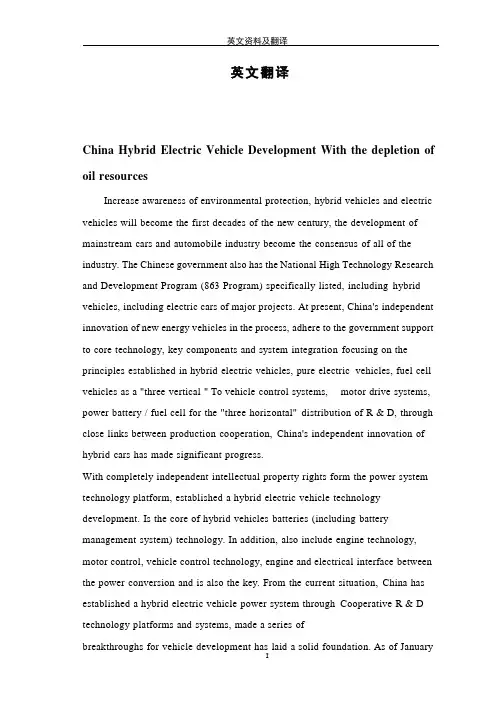 英文资料及翻译

英文翻译

China Hybrid Electric Vehicle Development With the depletion of oil resources

Increase awareness of environmental protection, hybrid vehicles and electric vehicles will become the first decades of the new century, the development of mainstream cars and automobile industry become the consensus of all of the industry. The Chinese government also has the National High Technology Research and Development Program (863 Program) specifically listed, including hybrid vehicles, including electric cars of major projects. At present, China's independent innovation of new energy vehicles in the process, adhere to the government support to core technology, key components and system integration focusing on the principles established in hybrid electric vehicles, pure electric vehicles, fuel cell vehicles as a "three vertical " To vehicle control systems, motor drive systems, power battery / fuel cell for the "three horizontal" distribution of R & D, through close links between production cooperation, China's independent innovation of hybrid cars has made significant progress.

With completely independent intellectual property rights form the power system technology platform, established a hybrid electric vehicle technology development. Is the core of hybrid vehicles batteries (including battery management system) technology. In addition, also include engine technology, motor control, vehicle control technology, engine and electrical interface between the power conversion and is also the key. From the current situation, China has established a hybrid electric vehicle power system through Cooperative R & D technology platforms and systems, made a series of breakthroughs for vehicle development has laid a solid foundation. As of January

1